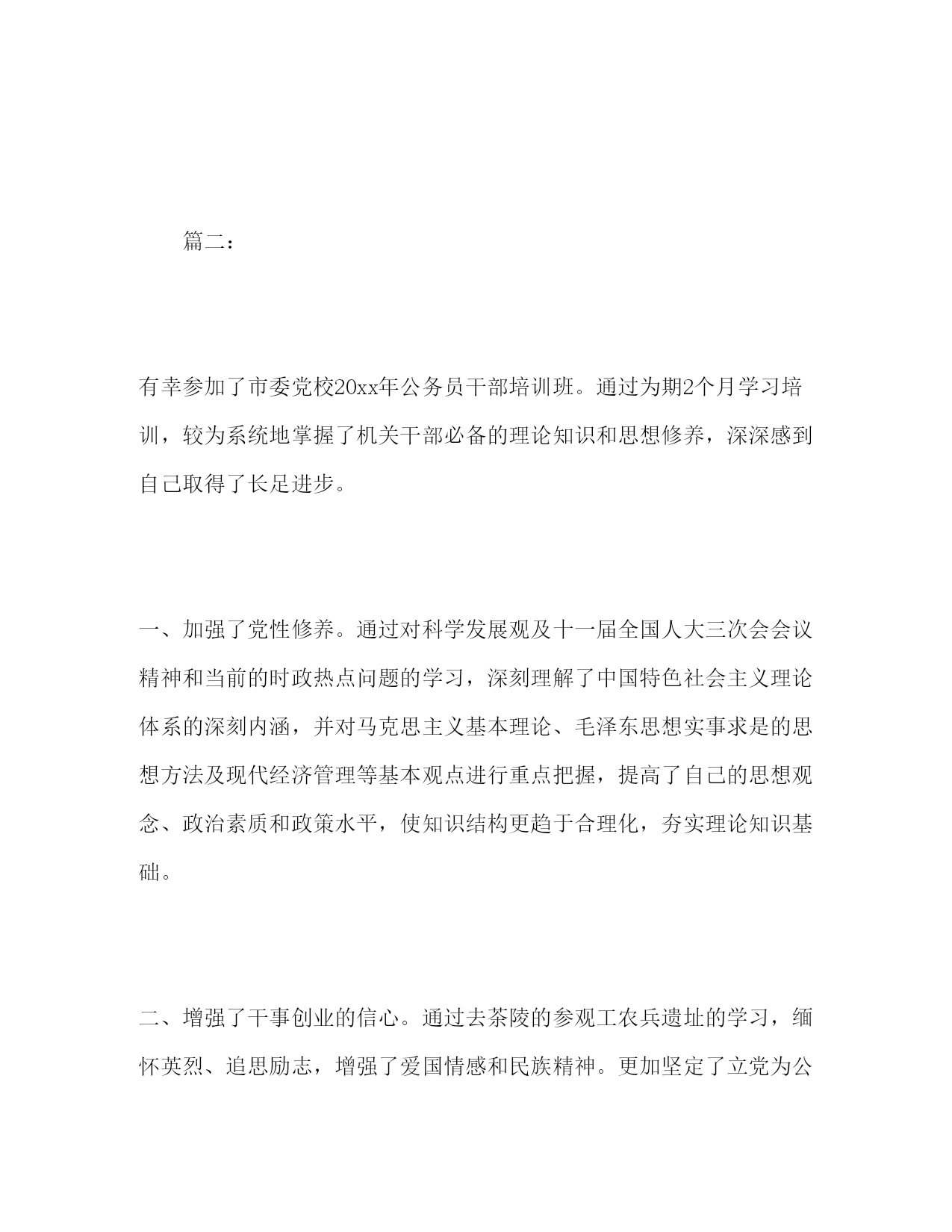 篇二：

有幸参加了市委党校20xx年公务员干部培训班。通过为期2个月学习培训，较为系统地掌握了机关干部必备的理论知识和思想修养，深深感到自己取得了长足进步。

一、加强了党性修养。通过对科学发展观及十一届全国人大三次会会议精神和当前的时政热点问题的学习，深刻理解了中国特色社会主义理论体系的深刻内涵，并对马克思主义基本理论、毛泽东思想实事求是的思想方法及现代经济管理等基本观点进行重点把握，提高了自己的思想观念、政治素质和政策水平，使知识结构更趋于合理化，夯实理论知识基础。

二、增强了干事创业的信心。通过去茶陵的参观工农兵遗址的学习，缅怀英烈、追思励志，增强了爱国情感和民族精神。更加坚定了立党为公